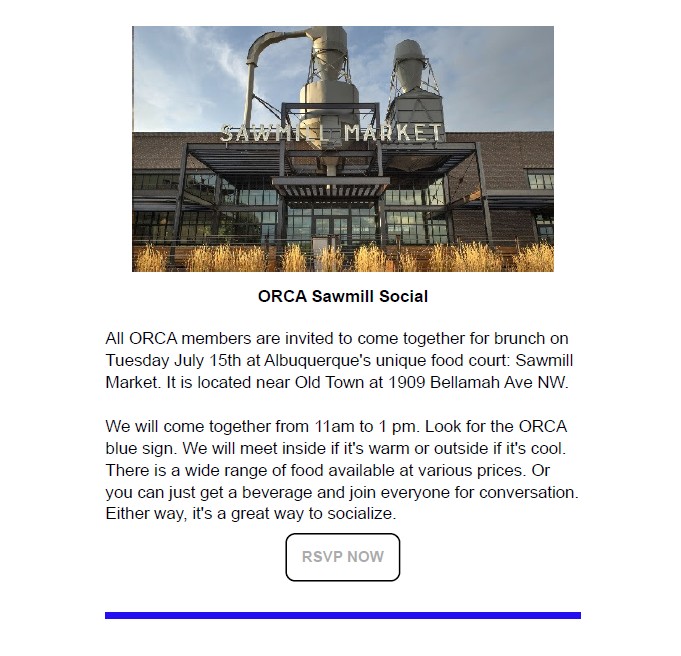 SAWMILL MARKET

ORCA Sawmill Social

All ORCA members are invited to come together for brunch on Tuesday July 15th at Albuquerque's unique food court: Sawmill Market. It is located near Old Town at 1909 Bellamah Ave NW.

We will come together from 11am to 1 pm. Look for the ORCA blue sign. We will meet inside if it's warm or outside if it's cool. There is a wide range of food available at various prices. Or you can just get a beverage and join everyone for conversation. Either way, it's a great way to socialize.

RSVP NOW